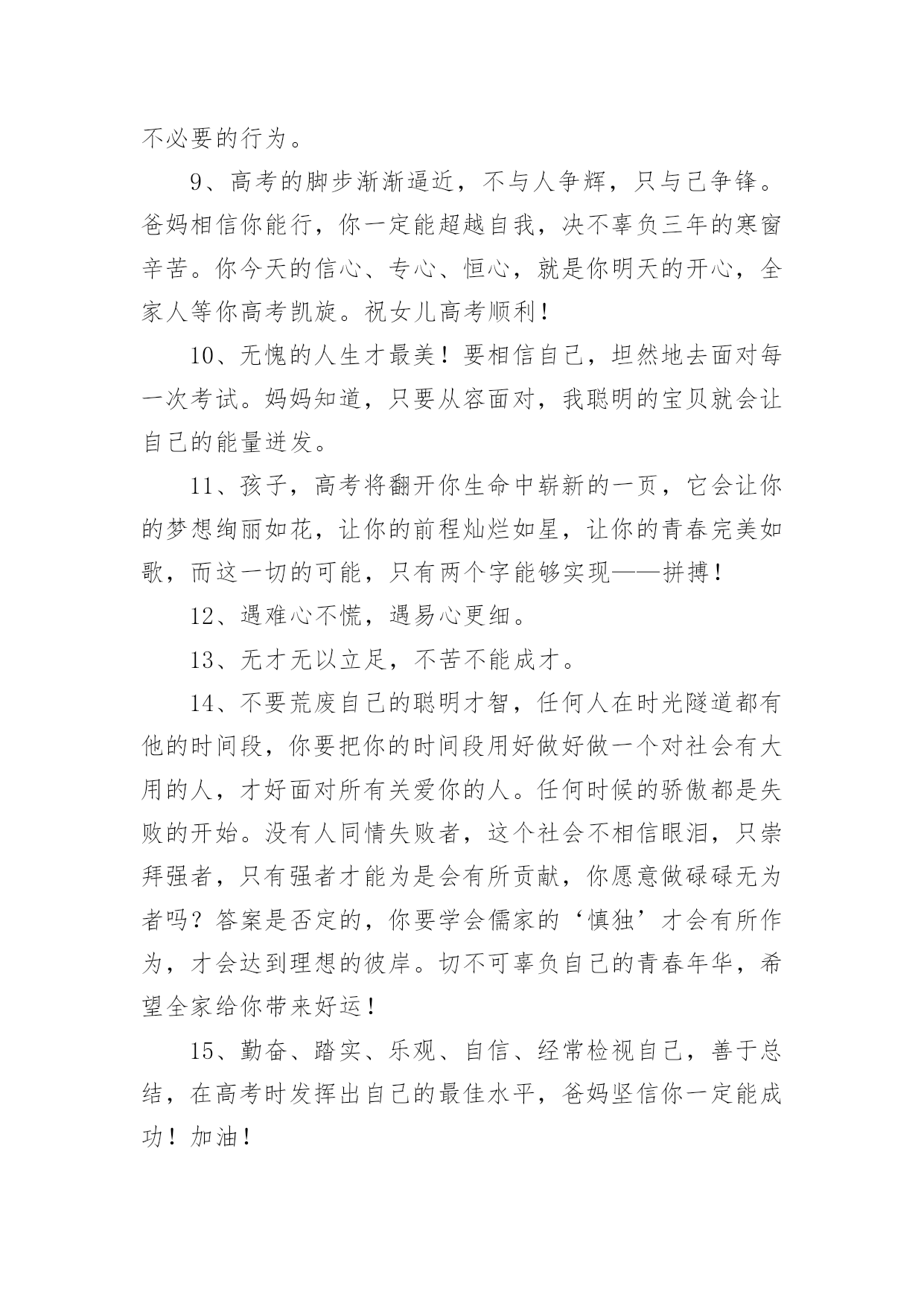 不必要的行为。

9、高考的脚步渐渐逼近，不与人争辉，只与己争锋。爸妈相信你能行，你一定能超越自我，决不辜负三年的寒窗辛苦。你今天的信心、专心、恒心，就是你明天的开心，全家人等你高考凯旋。祝女儿高考顺利！

10、无愧的人生才最美！要相信自己，坦然地去面对每一次考试。妈妈知道，只要从容面对，我聪明的宝贝就会让自己的能量迸发。

11、孩子，高考将翻开你生命中崭新的一页，它会让你的梦想绚丽如花，让你的前程灿烂如星，让你的青春完美如歌，而这一切的可能，只有两个字能够实现——拼搏！

12、遇难心不慌，遇易心更细。

13、无才无以立足，不苦不能成才。

14、不要荒废自己的聪明才智，任何人在时光隧道都有他的时间段，你要把你的时间段用好做好做一个对社会有大用的人，才好面对所有关爱你的人。任何时候的骄傲都是失败的开始。没有人同情失败者，这个社会不相信眼泪，只崇拜强者，只有强者才能为是会有所贡献，你愿意做碌碌无为者吗？答案是否定的，你要学会儒家的‘慎独’才会有所作为，才会达到理想的彼岸。切不可辜负自己的青春年华，希望全家给你带来好运！

15、勤奋、踏实、乐观、自信、经常检视自己，善于总结，在高考时发挥出自己的最佳水平，爸妈坚信你一定能成功！加油！